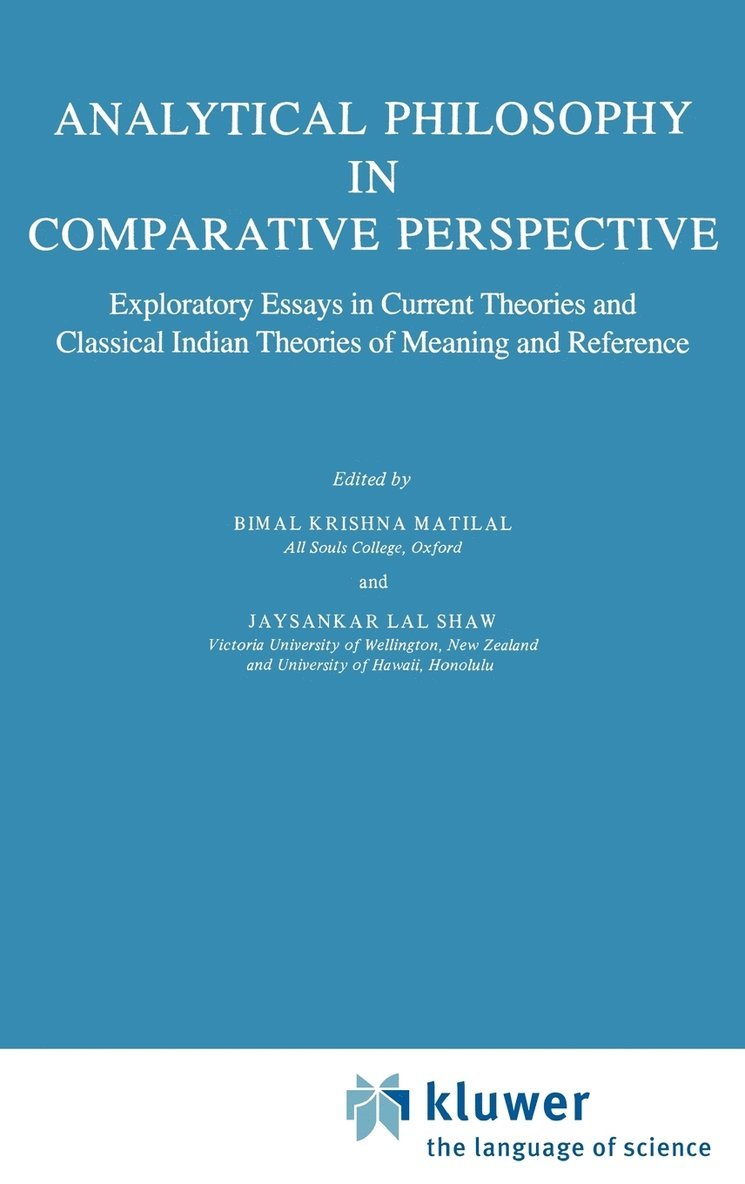 ANALYTICAL PHILOSOPHY
IN
COMPARATIVE PERSPECTIVE

Exploratory Essays in Current Theories and Classical Indian Theories of Meaning and Reference

Edited by

BIMAL KRISHNA MATILAL
All Souls College, Oxford

and

JAYSANKAR LAL SHAW
Victoria University of Wellington, New Zealand
and University of Hawaii, Honolulu

kluwer
the language of science